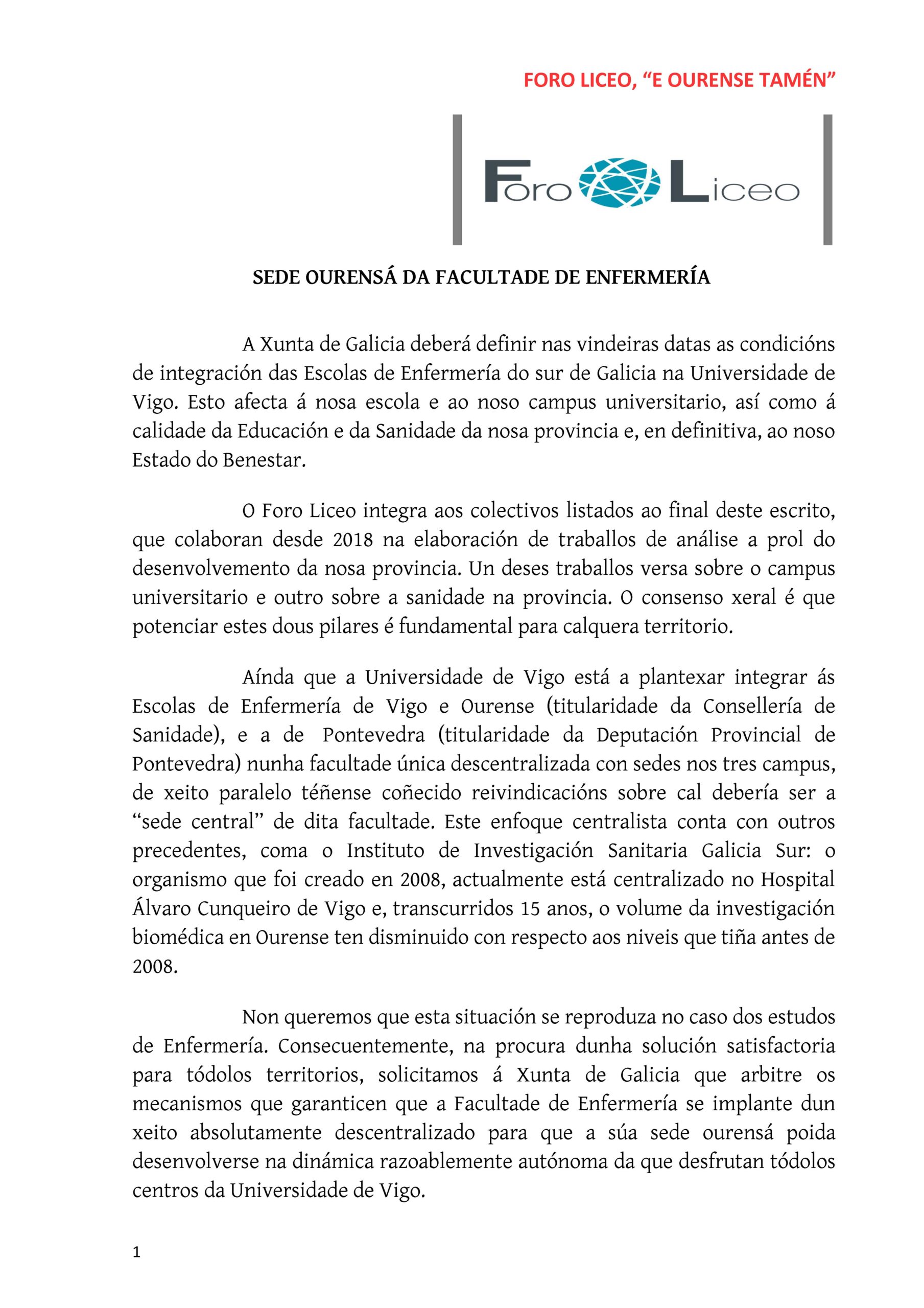 FORO LICEO, “E OURENSE TAMÉN”

Foro Liceo

SEDE OURENSÁ DA FACULTADE DE ENFERMERÍA

A Xunta de Galicia deberá definir nas vindeiras datas as condicións de integración das Escolas de Enfermería do sur de Galicia na Universidade de Vigo. Esto afecta á nosa escola e ao noso campus universitario, así como á calidade da Educación e da Sanidade da nosa provincia e, en definitiva, ao noso Estado do Benestar.

O Foro Liceo integra aos colectivos listados ao final deste escrito, que colaboran desde 2018 na elaboración de traballos de análise a prol do desenvolvemento da nosa provincia. Un deses traballos versa sobre o campus universitario e outro sobre a sanidade na provincia. O consenso xeral é que potenciar estes dous pilares é fundamental para calquera territorio.

Aínda que a Universidade de Vigo está a plantexar integrar ás Escolas de Enfermería de Vigo e Ourense (titularidade da Consellería de Sanidade), e a de Pontevedra (titularidade da Deputación Provincial de Pontevedra) nunha facultade única descentralizada con sedes nos tres campus, de xeito paralelo téñense coñecido reivindicacións sobre cal debería ser a “sede central” de dita facultade. Este enfoque centralista conta con outros precedentes, coma o Instituto de Investigación Sanitaria Galicia Sur: o organismo que foi creado en 2008, actualmente está centralizado no Hospital Álvaro Cunqueiro de Vigo e, transcurridos 15 anos, o volume da investigación biomédica en Ourense ten disminuido con respecto aos niveis que tiña antes de 2008.

Non queremos que esta situación se reproduza no caso dos estudos de Enfermería. Consecuentemente, na procura dunha solución satisfactoria para tódolos territorios, solicitamos á Xunta de Galicia que arbitre os mecanismos que garanticen que a Facultade de Enfermería se implante dun xeito absolutamente descentralizado para que a súa sede ourensá poida desenvolverse na dinámica razoablemente autónoma da que desfrutan tódolos centros da Universidade de Vigo.

1